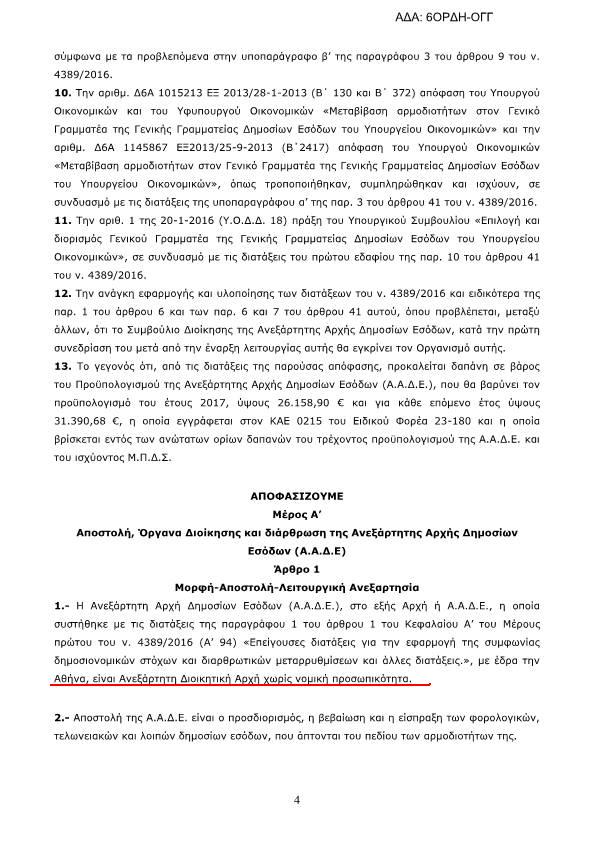 ΑΔΑ: 6ΟΡΔΗ-ΟΓΓ

σύμφωνα με τα προβλεπόμενα στην υποπαράγραφο β' της παραγράφου 3 του άρθρου 9 του ν. 4389/2016.

**10.** Την αριθμ. Δ6Α 1015213 ΕΞ 2013/28-1-2013 (Β΄ 130 και Β΄ 372) απόφαση του Υπουργού Οικονομικών και του Υφυπουργού Οικονομικών «Μεταβίβαση αρμοδιοτήτων στον Γενικό Γραμματέα της Γενικής Γραμματείας Δημοσίων Εσόδων του Υπουργείου Οικονομικών» και την αριθμ. Δ6Α 1145867 ΕΞ2013/25-9-2013 (Β΄2417) απόφαση του Υπουργού Οικονομικών «Μεταβίβαση αρμοδιοτήτων στον Γενικό Γραμματέα της Γενικής Γραμματείας Δημοσίων Εσόδων του Υπουργείου Οικονομικών», όπως τροποποιήθηκαν, συμπληρώθηκαν και ισχύουν, σε συνδυασμό με τις διατάξεις της υποπαραγράφου α' της παρ. 3 του άρθρου 41 του ν. 4389/2016.

**11.** Την αριθ. 1 της 20-1-2016 (Υ.Ο.Δ.Δ. 18) πράξη του Υπουργικού Συμβουλίου «Επιλογή και διορισμός Γενικού Γραμματέα της Γενικής Γραμματείας Δημοσίων Εσόδων του Υπουργείου Οικονομικών», σε συνδυασμό με τις διατάξεις του πρώτου εδαφίου της παρ. 10 του άρθρου 41 του ν. 4389/2016.

**12.** Την ανάγκη εφαρμογής και υλοποίησης των διατάξεων του ν. 4389/2016 και ειδικότερα της παρ. 1 του άρθρου 6 και των παρ. 6 και 7 του άρθρου 41 αυτού, όπου προβλέπεται, μεταξύ άλλων, ότι το Συμβούλιο Διοίκησης της Ανεξάρτητης Αρχής Δημοσίων Εσόδων, κατά την πρώτη συνεδρίαση του μετά από την έναρξη λειτουργίας αυτής θα εγκρίνει τον Οργανισμό αυτής.

**13.** Το γεγονός ότι, από τις διατάξεις της παρούσας απόφασης, προκαλείται δαπάνη σε βάρος του Προϋπολογισμού της Ανεξάρτητης Αρχής Δημοσίων Εσόδων (Α.Α.Δ.Ε.), που θα βαρύνει τον προϋπολογισμό του έτους 2017, ύψους 26.158,90 € και για κάθε επόμενο έτος ύψους 31.390,68 €, η οποία εγγράφεται στον ΚΑΕ 0215 του Ειδικού Φορέα 23-180 και η οποία βρίσκεται εντός των ανώτατων ορίων δαπανών του τρέχοντος προϋπολογισμού της Α.Α.Δ.Ε. και του ισχύοντος Μ.Π.Δ.Σ.

**ΑΠΟΦΑΣΙΖΟΥΜΕ**
**Μέρος Α'**
**Αποστολή, Όργανα Διοίκησης και διάρθρωση της Ανεξάρτητης Αρχής Δημοσίων Εσόδων (Α.Α.Δ.Ε)**
**Άρθρο 1**
**Μορφή-Αποστολή-Λειτουργική Ανεξαρτησία**

**1.-** Η Ανεξάρτητη Αρχή Δημοσίων Εσόδων (Α.Α.Δ.Ε.), στο εξής Αρχή ή Α.Α.Δ.Ε., η οποία συστήθηκε με τις διατάξεις της παραγράφου 1 του άρθρου 1 του Κεφαλαίου Α' του Μέρους πρώτου του ν. 4389/2016 (Α' 94) «Επείγουσες διατάξεις για την εφαρμογή της συμφωνίας δημοσιονομικών στόχων και διαρθρωτικών μεταρρυθμίσεων και άλλες διατάξεις.», με έδρα την Αθήνα, είναι Ανεξάρτητη Διοικητική Αρχή χωρίς νομική προσωπικότητα.

**2.-** Αποστολή της Α.Α.Δ.Ε. είναι ο προσδιορισμός, η βεβαίωση και η είσπραξη των φορολογικών, τελωνειακών και λοιπών δημοσίων εσόδων, που άπτονται του πεδίου των αρμοδιοτήτων της.

4